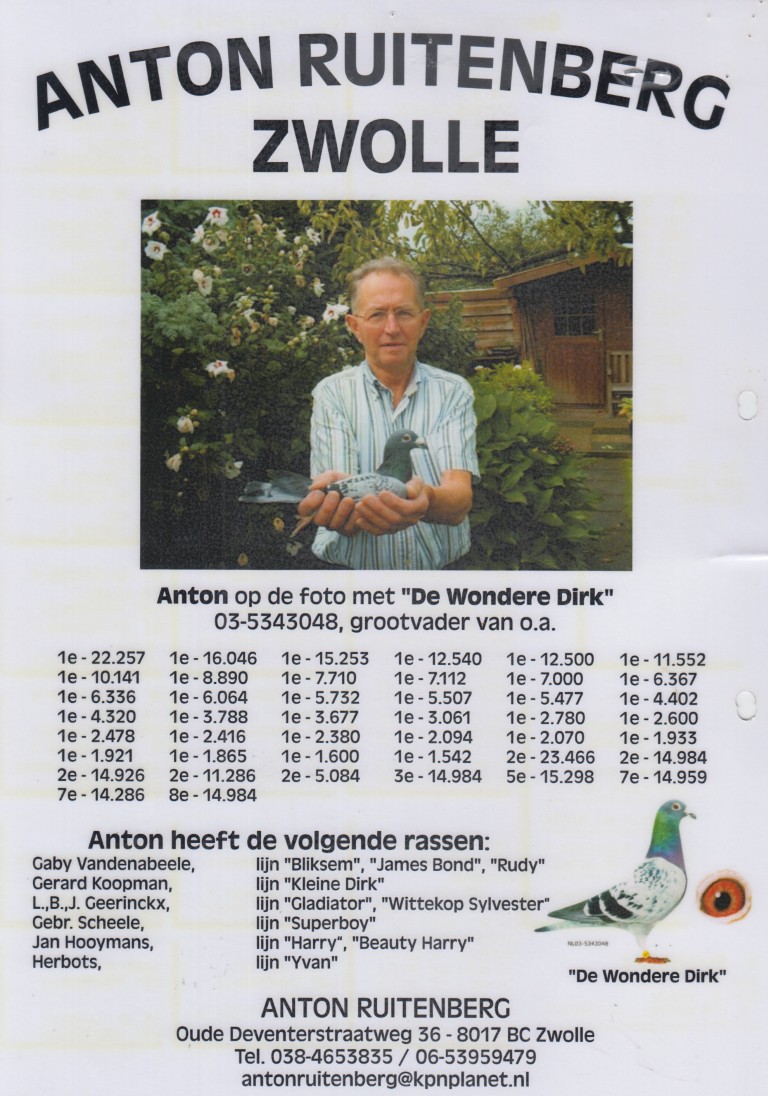 ANTON RUITENBERG
ZWOLLE

Anton op de foto met "De Wondere Dirk"
03-5343048, grootvader van o.a.

| 1e - 22.257 | 1e - 16.046 | 1e - 15.253 | 1e - 12.540 | 1e - 12.500 | 1e - 11.552 |
|---|---|---|---|---|---|
| 1e - 10.141 | 1e - 8.890 | 1e - 7.710 | 1e - 7.112 | 1e - 7.000 | 1e - 6.367 |
| 1e - 6.336 | 1e - 6.064 | 1e - 5.732 | 1e - 5.507 | 1e - 5.477 | 1e - 4.402 |
| 1e - 4.320 | 1e - 3.788 | 1e - 3.677 | 1e - 3.061 | 1e - 2.780 | 1e - 2.600 |
| 1e - 2.478 | 1e - 2.416 | 1e - 2.380 | 1e - 2.094 | 1e - 2.070 | 1e - 1.933 |
| 1e - 1.921 | 1e - 1.865 | 1e - 1.600 | 1e - 1.542 | 2e - 23.466 | 2e - 14.984 |
| 2e - 14.926 | 2e - 11.286 | 2e - 5.084 | 3e - 14.984 | 5e - 15.298 | 7e - 14.959 |
| 7e - 14.286 | 8e - 14.984 | | | | |

Anton heeft de volgende rassen:

Gaby Vandenabeele, lijn "Bliksem", "James Bond", "Rudy"
Gerard Koopman, lijn "Kleine Dirk"
L.,B.,J. Geerinckx, lijn "Gladiator", "Wittekop Sylvester"
Gebr. Scheele, lijn "Superboy"
Jan Hooymans, lijn "Harry", "Beauty Harry"
Herbots, lijn "Yvan"

"De Wondere Dirk"

ANTON RUITENBERG
Oude Deventerstraatweg 36 - 8017 BC Zwolle
Tel. 038-4653835 / 06-53959479
antonruitenberg@kpnplanet.nl